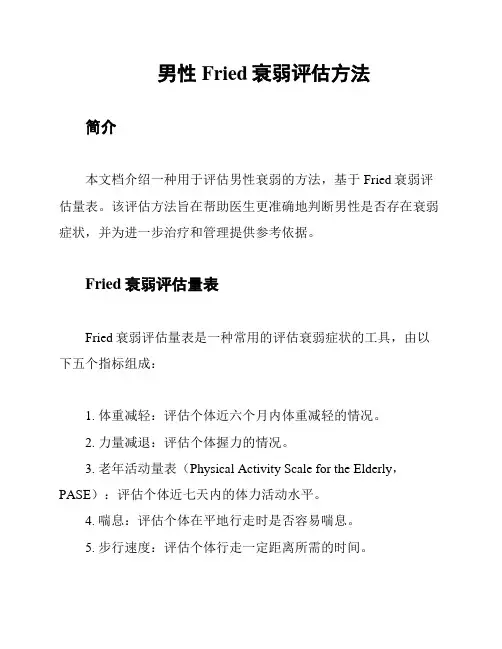 男性 Fried 衰弱评估方法

简介

本文档介绍一种用于评估男性衰弱的方法，基于 Fried 衰弱评估量表。该评估方法旨在帮助医生更准确地判断男性是否存在衰弱症状，并为进一步治疗和管理提供参考依据。

Fried 衰弱评估量表

Fried 衰弱评估量表是一种常用的评估衰弱症状的工具，由以下五个指标组成：

1. 体重减轻：评估个体近六个月内体重减轻的情况。
2. 力量减退：评估个体握力的情况。
3. 老年活动量表（Physical Activity Scale for the Elderly，PASE）：评估个体近七天内的体力活动水平。
4. 喘息：评估个体在平地行走时是否容易喘息。
5. 步行速度：评估个体行走一定距离所需的时间。